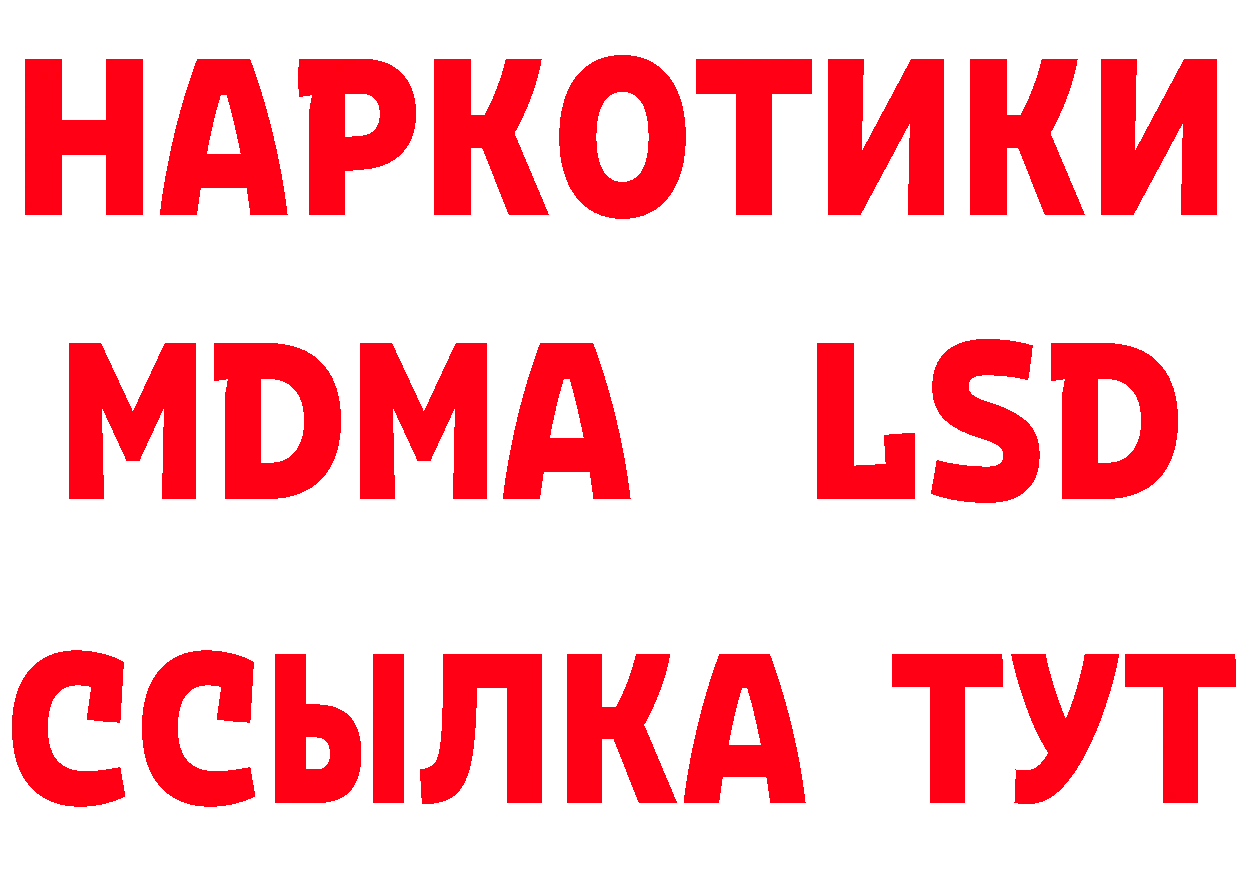 НАРКОТИКИ
MDMA LSD
ССЫЛКА ТУТ